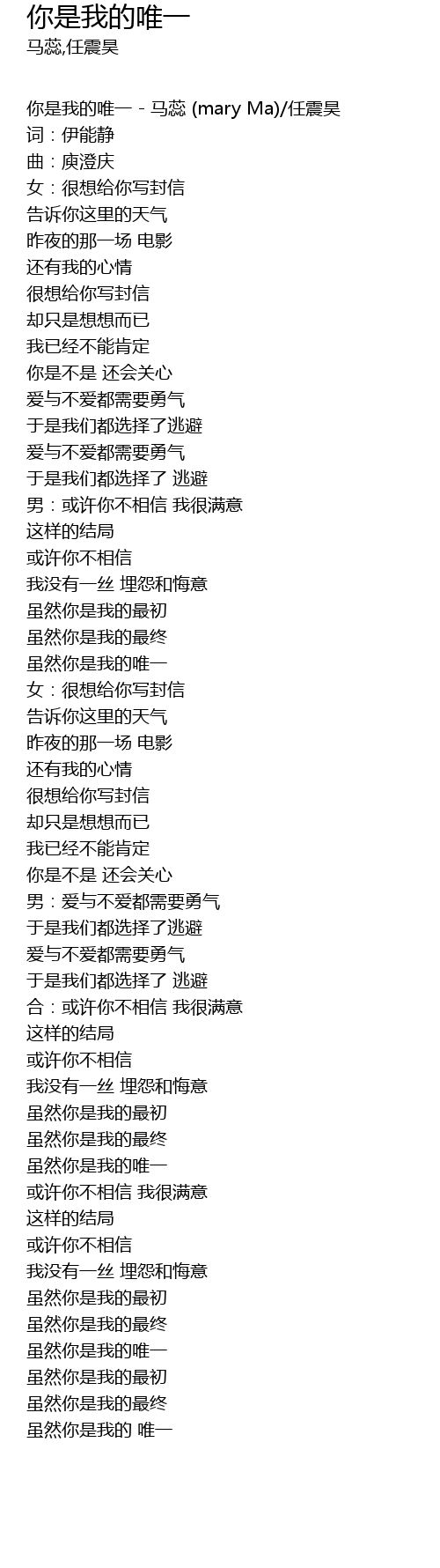 你是我的唯一
马蕊,任震昊

你是我的唯一 - 马蕊 (mary Ma)/任震昊
词：伊能静
曲：庾澄庆
女：很想给你写封信
告诉你这里的天气
昨夜的那一场 电影
还有我的心情
很想给你写封信
却只是想想而已
我已经不能肯定
你是不是 还会关心
爱与不爱都需要勇气
于是我们都选择了逃避
爱与不爱都需要勇气
于是我们都选择了 逃避
男：或许你不相信 我很满意
这样的结局
或许你不相信
我没有一丝 埋怨和悔意
虽然你是我的最初
虽然你是我的最终
虽然你是我的唯一
女：很想给你写封信
告诉你这里的天气
昨夜的那一场 电影
还有我的心情
很想给你写封信
却只是想想而已
我已经不能肯定
你是不是 还会关心
男：爱与不爱都需要勇气
于是我们都选择了逃避
爱与不爱都需要勇气
于是我们都选择了 逃避
合：或许你不相信 我很满意
这样的结局
或许你不相信
我没有一丝 埋怨和悔意
虽然你是我的最初
虽然你是我的最终
虽然你是我的唯一
或许你不相信 我很满意
这样的结局
或许你不相信
我没有一丝 埋怨和悔意
虽然你是我的最初
虽然你是我的最终
虽然你是我的唯一
虽然你是我的最初
虽然你是我的最终
虽然你是我的 唯一